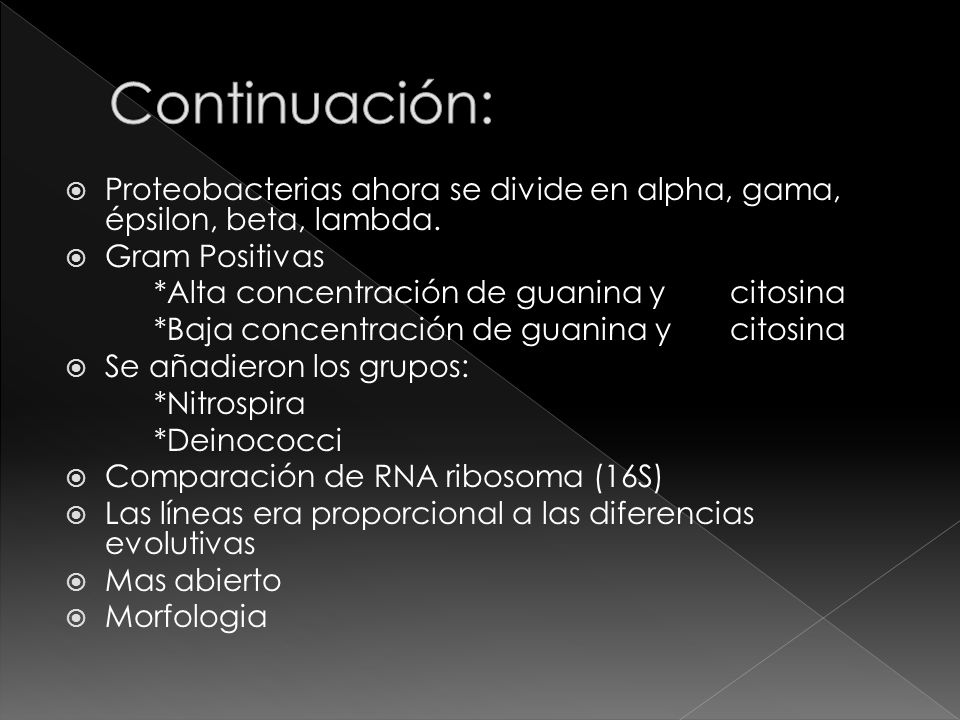 Continuación:

Proteobacterias ahora se divide en alpha, gama, épsilon, beta, lambda.

Gram Positivas
*Alta concentración de guanina y citosina
*Baja concentración de guanina y citosina

Se añadieron los grupos:
*Nitrospira
*Deinococci

Comparación de RNA ribosoma (16S)

Las líneas era proporcional a las diferencias evolutivas

Mas abierto

Morfologia